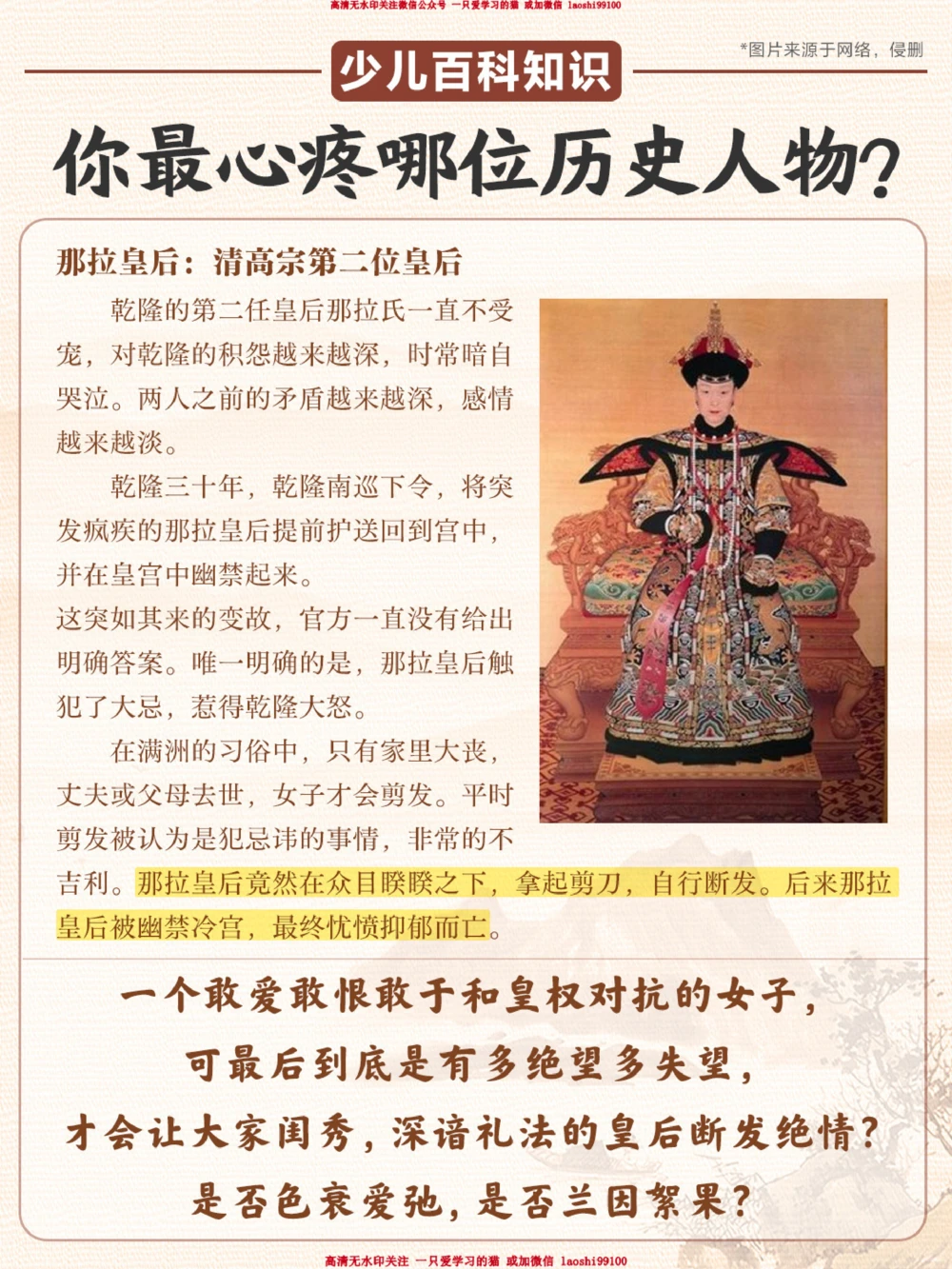 高清无水印关注微信公众号 一只爱学习的猫 或加微信 laoshi99100

少儿百科知识

*图片来源于网络，侵删

你最心疼哪位历史人物？

那拉皇后：清高宗第二位皇后

乾隆的第二任皇后那拉氏一直不受宠，对乾隆的积怨越来越深，时常暗自哭泣。两人之前的矛盾越来越深，感情越来越淡。

乾隆三十年，乾隆南巡下令，将突发疯疾的那拉皇后提前护送回到宫中，并在皇宫中幽禁起来。

这突如其来的变故，官方一直没有给出明确答案。唯一明确的是，那拉皇后触犯了大忌，惹得乾隆大怒。

在满洲的习俗中，只有家里大丧，丈夫或父母去世，女子才会剪发。平时剪发被认为是犯忌讳的事情，非常的不吉利。那拉皇后竟然在众目睽睽之下，拿起剪刀，自行断发。后来那拉皇后被幽禁冷宫，最终忧愤抑郁而亡。

一个敢爱敢恨敢于和皇权对抗的女子，
可最后到底是有多绝望多失望，
才会让大家闺秀，深谙礼法的皇后断发绝情？
是否色衰爱弛，是否兰因絮果？

高清无水印关注 一只爱学习的猫 或加微信 laoshi99100